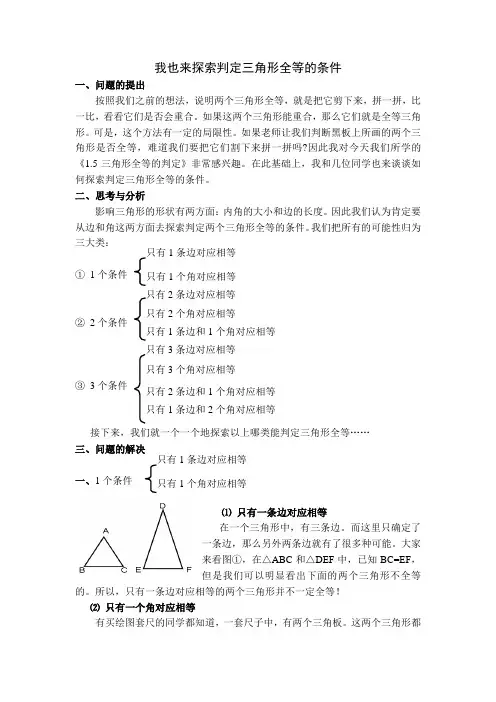 我也来探索判定三角形全等的条件

一、问题的提出

按照我们之前的想法，说明两个三角形全等，就是把它剪下来，拼一拼，比一比，看看它们是否会重合。如果这两个三角形能重合，那么它们就是全等三角形。可是，这个方法有一定的局限性。如果老师让我们判断黑板上所画的两个三角形是否全等，难道我们要把它们割下来拼一拼吗?因此我对今天我们所学的《1.5 三角形全等的判定》非常感兴趣。在此基础上，我和几位同学也来谈谈如何探索判定三角形全等的条件。

二、思考与分析

影响三角形的形状有两方面：内角的大小和边的长度。因此我们认为肯定要从边和角这两方面去探索判定两个三角形全等的条件。我们把所有的可能性归为三大类：

① 1 个条件
只有 1 条边对应相等
只有 1 个角对应相等

② 2 个条件
只有 2 条边对应相等
只有 2 个角对应相等
只有 1 条边和 1 个角对应相等

③ 3 个条件
只有 3 条边对应相等
只有 3 个角对应相等
只有 2 条边和 1 个角对应相等
只有 1 条边和 2 个角对应相等

接下来，我们就一个一个地探索以上哪类能判定三角形全等……

三、问题的解决

一、1 个条件
只有 1 条边对应相等
只有 1 个角对应相等

A B C D E F

⑴ 只有一条边对应相等

在一个三角形中，有三条边。而这里只确定了一条边，那么另外两条边就有了很多种可能。大家来看图①，在△ABC 和△DEF 中，已知 BC=EF，但是我们可以明显看出下面的两个三角形不全等的。所以，只有一条边对应相等的两个三角形并不一定全等！

⑵ 只有一个角对应相等

有买绘图套尺的同学都知道，一套尺子中，有两个三角板。这两个三角形都